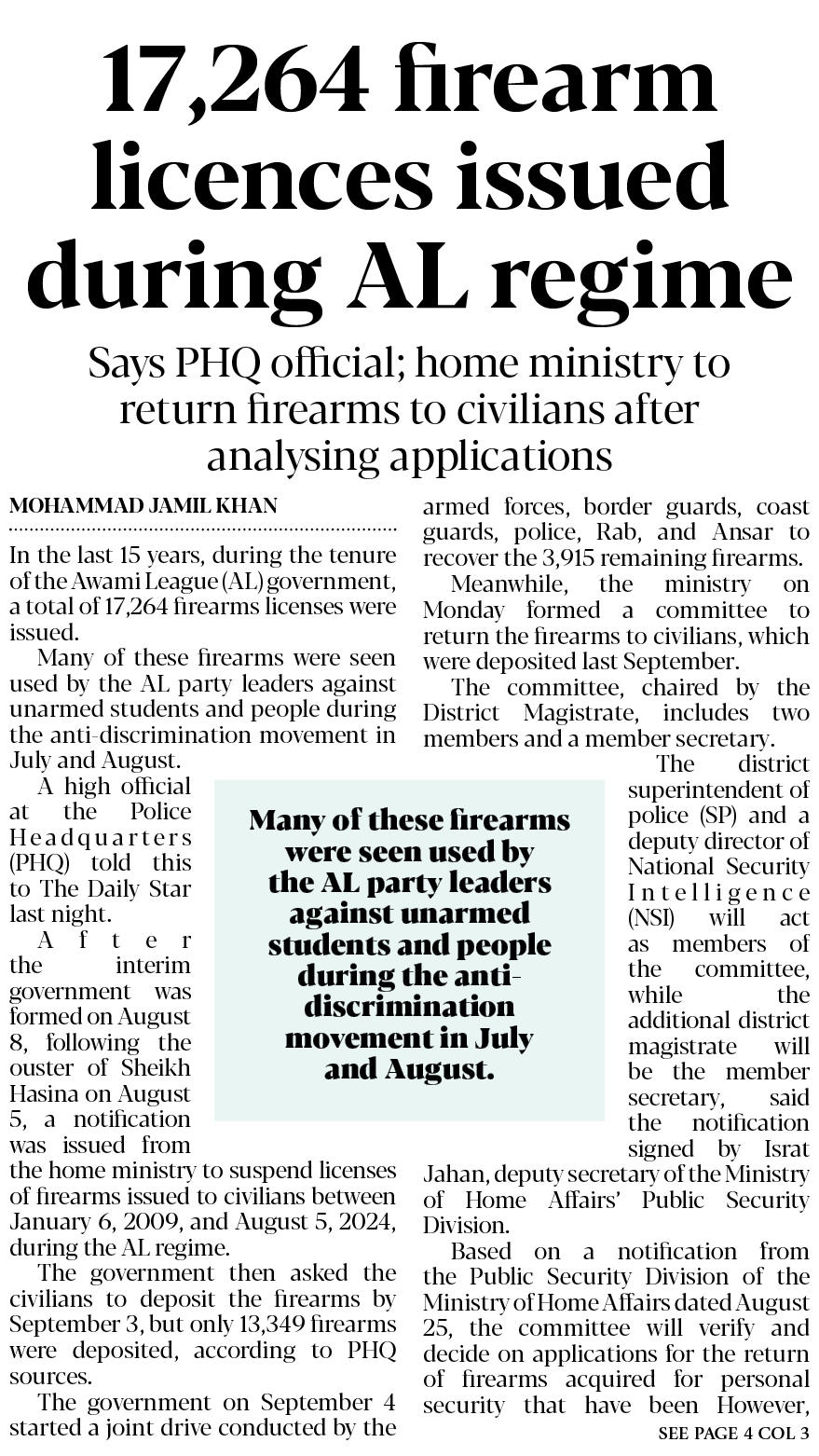 17,264 firearm licences issued during AL regime

Says PHQ official; home ministry to return firearms to civilians after analysing applications

MOHAMMAD JAMIL KHAN

In the last 15 years, during the tenure of the Awami League (AL) government, a total of 17,264 firearms licenses were issued.

Many of these firearms were seen used by the AL party leaders against unarmed students and people during the anti-discrimination movement in July and August.

A high official at the Police Headquarters (PHQ) told this to The Daily Star last night.

After the interim government was formed on August 8, following the ouster of Sheikh Hasina on August 5, a notification was issued from the home ministry to suspend licenses of firearms issued to civilians between January 6, 2009, and August 5, 2024, during the AL regime.

The government then asked the civilians to deposit the firearms by September 3, but only 13,349 firearms were deposited, according to PHQ sources.

The government on September 4 started a joint drive conducted by the armed forces, border guards, coast guards, police, Rab, and Ansar to recover the 3,915 remaining firearms.

Meanwhile, the ministry on Monday formed a committee to return the firearms to civilians, which were deposited last September.

The committee, chaired by the District Magistrate, includes two members and a member secretary.

The district superintendent of police (SP) and a deputy director of National Security Intelligence (NSI) will act as members of the committee, while the additional district magistrate will be the member secretary, said the notification signed by Israt Jahan, deputy secretary of the Ministry of Home Affairs' Public Security Division.

Based on a notification from the Public Security Division of the Ministry of Home Affairs dated August 25, the committee will verify and decide on applications for the return of firearms acquired for personal security that have been However,

SEE PAGE 4 COL 3

Many of these firearms were seen used by the AL party leaders against unarmed students and people during the anti-discrimination movement in July and August.